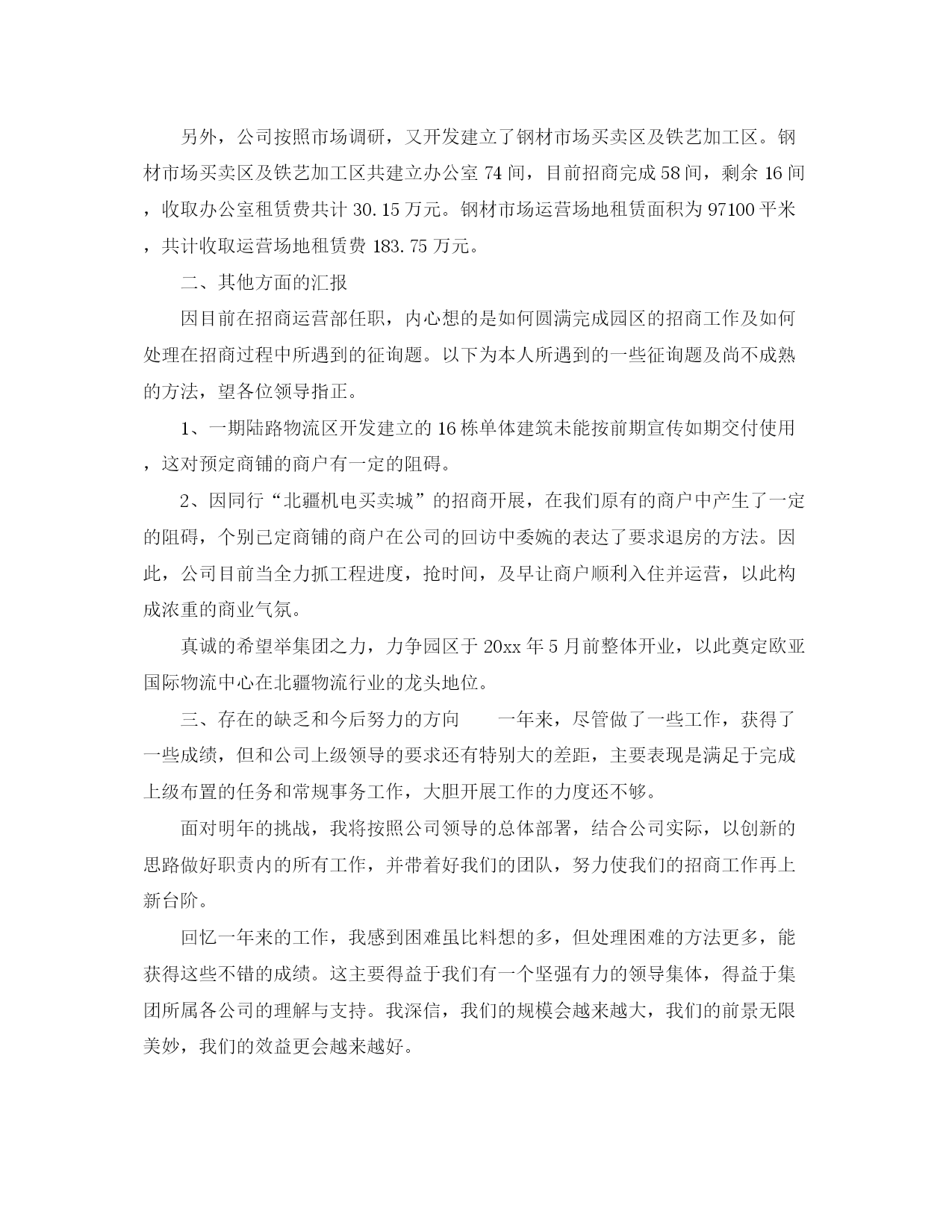 另外，公司按照市场调研，又开发建立了钢材市场买卖区及铁艺加工区。钢材市场买卖区及铁艺加工区共建立办公室 74 间，目前招商完成 58 间，剩余 16 间，收取办公室租赁费共计 30.15 万元。钢材市场运营场地租赁面积为 97100 平米，共计收取运营场地租赁费 183.75 万元。

二、其他方面的汇报

因目前在招商运营部任职，内心想的是如何圆满完成园区的招商工作及如何处理在招商过程中所遇到的征询题。以下为本人所遇到的一些征询题及尚不成熟的方法，望各位领导指正。

1、一期陆路物流区开发建立的 16 栋单体建筑未能按前期宣传如期交付使用，这对预定商铺的商户有一定的阻碍。

2、因同行“北疆机电买卖城”的招商开展，在我们原有的商户中产生了一定的阻碍，个别已定商铺的商户在公司的回访中委婉的表达了要求退房的方法。因此，公司目前当全力抓工程进度，抢时间，及早让商户顺利入住并运营，以此构成浓重的商业气氛。

真诚的希望举集团之力，力争园区于 20xx 年 5 月前整体开业，以此奠定欧亚国际物流中心在北疆物流行业的龙头地位。

三、存在的缺乏和今后努力的方向　　一年来，尽管做了一些工作，获得了一些成绩，但和公司上级领导的要求还有特别大的差距，主要表现是满足于完成上级布置的任务和常规事务工作，大胆开展工作的力度还不够。

面对明年的挑战，我将按照公司领导的总体部署，结合公司实际，以创新的思路做好职责内的所有工作，并带着好我们的团队，努力使我们的招商工作再上新台阶。

回忆一年来的工作，我感到困难虽比料想的多，但处理困难的方法更多，能获得这些不错的成绩。这主要得益于我们有一个坚强有力的领导集体，得益于集团所属各公司的理解与支持。我深信，我们的规模会越来越大，我们的前景无限美妙，我们的效益更会越来越好。